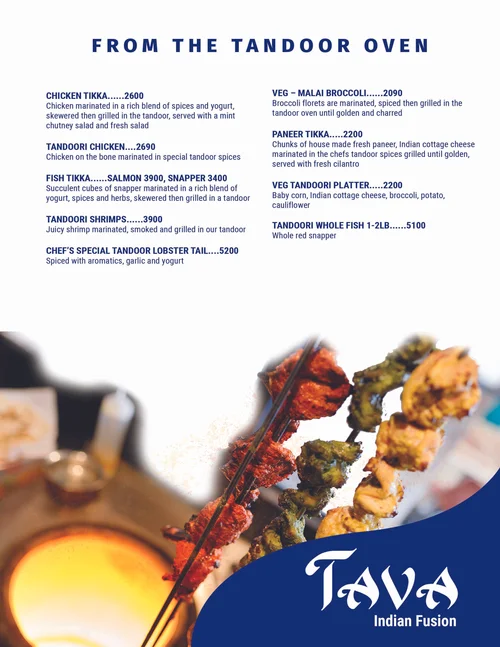 FROM THE TANDOOR OVEN

CHICKEN TIKKA......2600
Chicken marinated in a rich blend of spices and yogurt, skewered then grilled in the tandoor, served with a mint chutney salad and fresh salad

TANDOORI CHICKEN....2690
Chicken on the bone marinated in special tandoor spices

FISH TIKKA......SALMON 3900, SNAPPER 3400
Succulent cubes of snapper marinated in a rich blend of yogurt, spices and herbs, skewered then grilled in a tandoor

TANDOORI SHRIMPS......3900
Juicy shrimp marinated, smoked and grilled in our tandoor

CHEF'S SPECIAL TANDOOR LOBSTER TAIL....5200
Spiced with aromatics, garlic and yogurt

VEG – MALAI BROCCOLI......2090
Broccoli florets are marinated, spiced then grilled in the tandoor oven until golden and charred

PANEER TIKKA.....2200
Chunks of house made fresh paneer, Indian cottage cheese marinated in the chefs tandoor spices grilled until golden, served with fresh cilantro

VEG TANDOORI PLATTER.....2200
Baby corn, Indian cottage cheese, broccoli, potato, cauliflower

TANDOORI WHOLE FISH 1-2LB......5100
Whole red snapper

TAVA
Indian Fusion